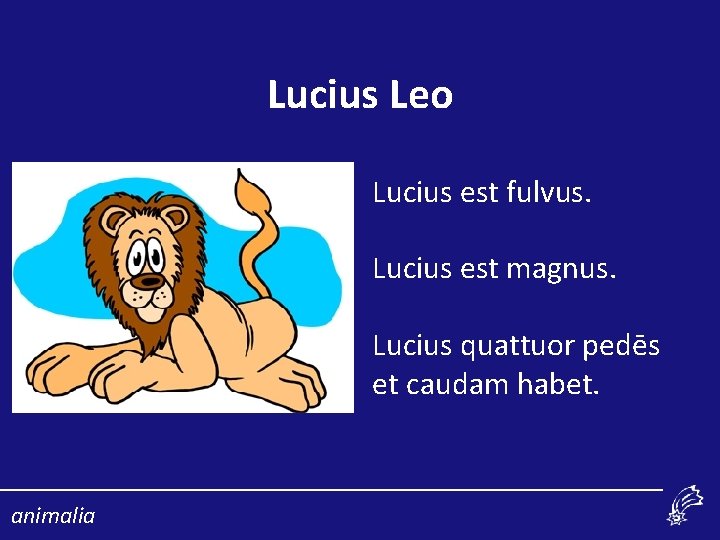 Lucius Leo

Lucius est fulvus.

Lucius est magnus.

Lucius quattuor pedēs et caudam habet.

animalia